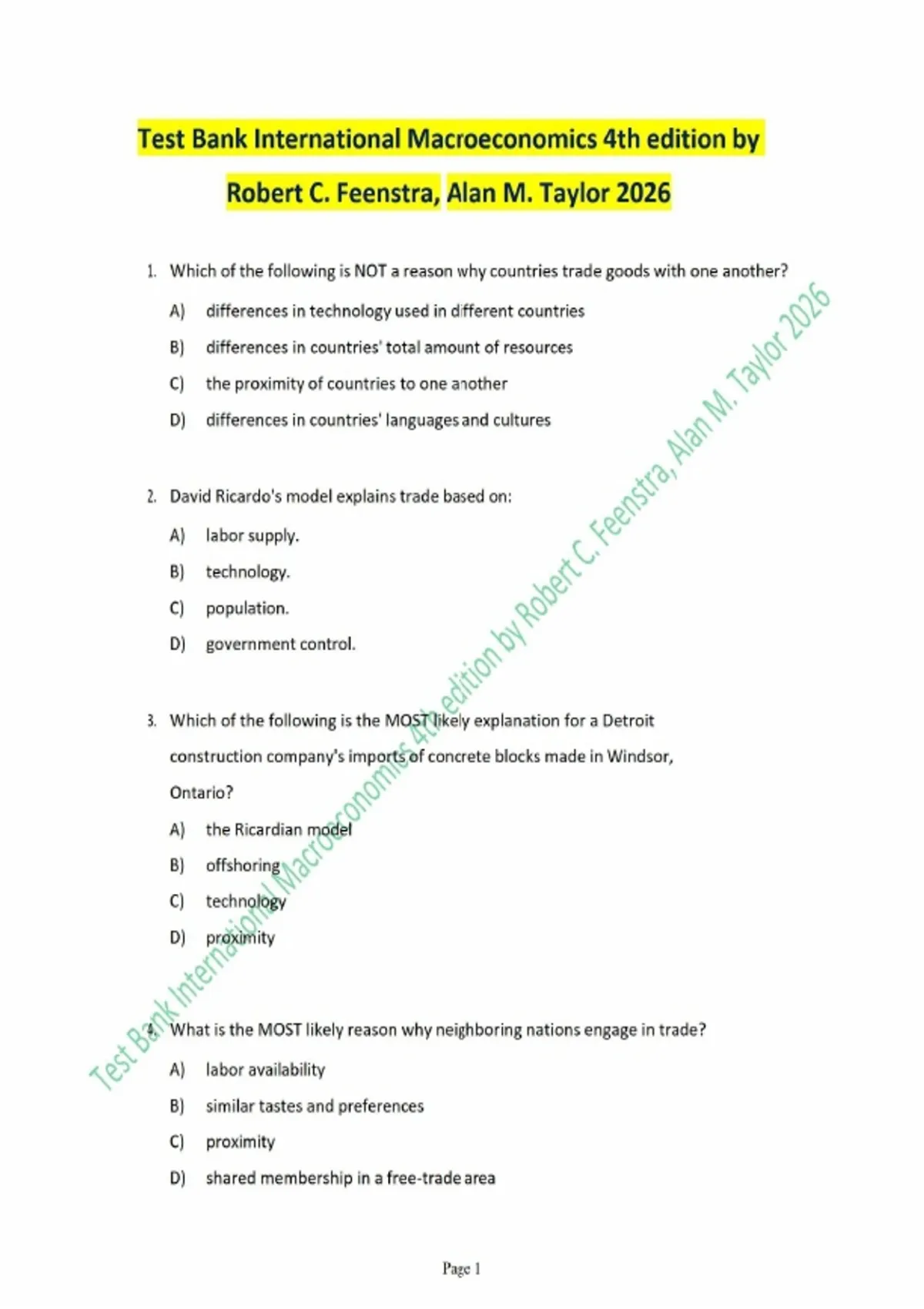 Test Bank International Macroeconomics 4th edition by Robert C. Feenstra, Alan M. Taylor 2026

1. Which of the following is NOT a reason why countries trade goods with one another?

A) differences in technology used in different countries

B) differences in countries' total amount of resources

C) the proximity of countries to one another

D) differences in countries' languages and cultures

2. David Ricardo's model explains trade based on:

A) labor supply.

B) technology.

C) population.

D) government control.

3. Which of the following is the MOST likely explanation for a Detroit construction company's imports of concrete blocks made in Windsor, Ontario?

A) the Ricardian model

B) offshoring

C) technology

D) proximity

4. What is the MOST likely reason why neighboring nations engage in trade?

A) labor availability

B) similar tastes and preferences

C) proximity

D) shared membership in a free-trade area

Test Bank International Macroeconomics 4th edition by Robert C. Feenstra, Alan M. Taylor 2026

Page 1